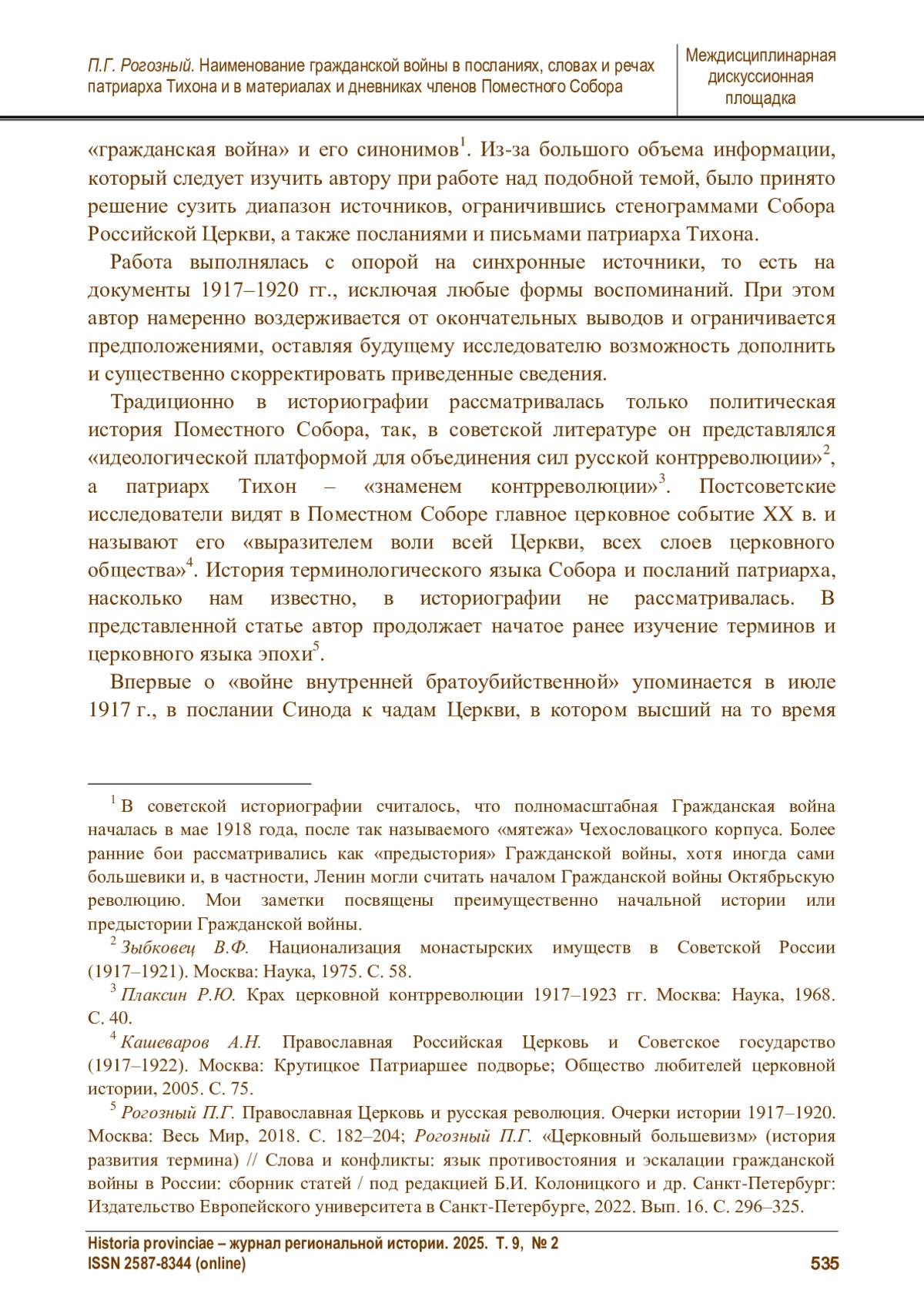 П.Г. Рогозный. Наименование гражданской войны в посланиях, словах и речах патриарха Тихона и в материалах и дневниках членов Поместного Собора

Междисциплинарная дискуссионная площадка

«гражданская война» и его синонимов$^1$. Из-за большого объема информации, который следует изучить автору при работе над подобной темой, было принято решение сузить диапазон источников, ограничившись стенограммами Собора Российской Церкви, а также посланиями и письмами патриарха Тихона.

Работа выполнялась с опорой на синхронные источники, то есть на документы 1917–1920 гг., исключая любые формы воспоминаний. При этом автор намеренно воздерживается от окончательных выводов и ограничивается предположениями, оставляя будущему исследователю возможность дополнить и существенно скорректировать приведенные сведения.

Традиционно в историографии рассматривалась только политическая история Поместного Собора, так, в советской литературе он представлялся «идеологической платформой для объединения сил русской контрреволюции»$^2$, а патриарх Тихон – «знаменем контрреволюции»$^3$. Постсоветские исследователи видят в Поместном Соборе главное церковное событие XX в. и называют его «выразителем воли всей Церкви, всех слоев церковного общества»$^4$. История терминологического языка Собора и посланий патриарха, насколько нам известно, в историографии не рассматривалась. В представленной статье автор продолжает начатое ранее изучение терминов и церковного языка эпохи$^5$.

Впервые о «войне внутренней братоубийственной» упоминается в июле 1917 г., в послании Синода к чадам Церкви, в котором высший на то время

$^1$ В советской историографии считалось, что полномасштабная Гражданская война началась в мае 1918 года, после так называемого «мятежа» Чехословацкого корпуса. Более ранние бои рассматривались как «предыстория» Гражданской войны, хотя иногда сами большевики и, в частности, Ленин могли считать началом Гражданской войны Октябрьскую революцию. Мои заметки посвящены преимущественно начальной истории или предыстории Гражданской войны.

$^2$ Зыбковец В.Ф. Национализация монастырских имуществ в Советской России (1917–1921). Москва: Наука, 1975. С. 58.

$^3$ Плаксин Р.Ю. Крах церковной контрреволюции 1917–1923 гг. Москва: Наука, 1968. С. 40.

$^4$ Кашеваров А.Н. Православная Российская Церковь и Советское государство (1917–1922). Москва: Крутицкое Патриаршее подворье; Общество любителей церковной истории, 2005. С. 75.

$^5$ Рогозный П.Г. Православная Церковь и русская революция. Очерки истории 1917–1920. Москва: Весь Мир, 2018. С. 182–204; Рогозный П.Г. «Церковный большевизм» (история развития термина) // Слова и конфликты: язык противостояния и эскалации гражданской войны в России: сборник статей / под редакцией Б.И. Колоницкого и др. Санкт-Петербург: Издательство Европейского университета в Санкт-Петербурге, 2022. Вып. 16. С. 296–325.

Historia provinciae – журнал региональной истории. 2025. Т. 9, № 2
ISSN 2587-8344 (online)

535